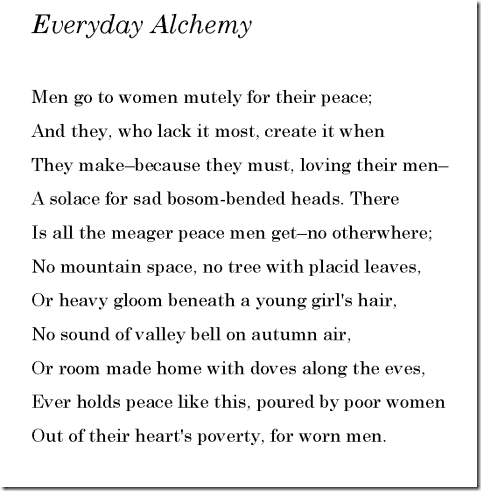 Everyday Alchemy

Men go to women mutely for their peace;
And they, who lack it most, create it when
They make–because they must, loving their men–
A solace for sad bosom-bended heads. There
Is all the meager peace men get–no otherwhere;
No mountain space, no tree with placid leaves,
Or heavy gloom beneath a young girl's hair,
No sound of valley bell on autumn air,
Or room made home with doves along the eves,
Ever holds peace like this, poured by poor women
Out of their heart's poverty, for worn men.